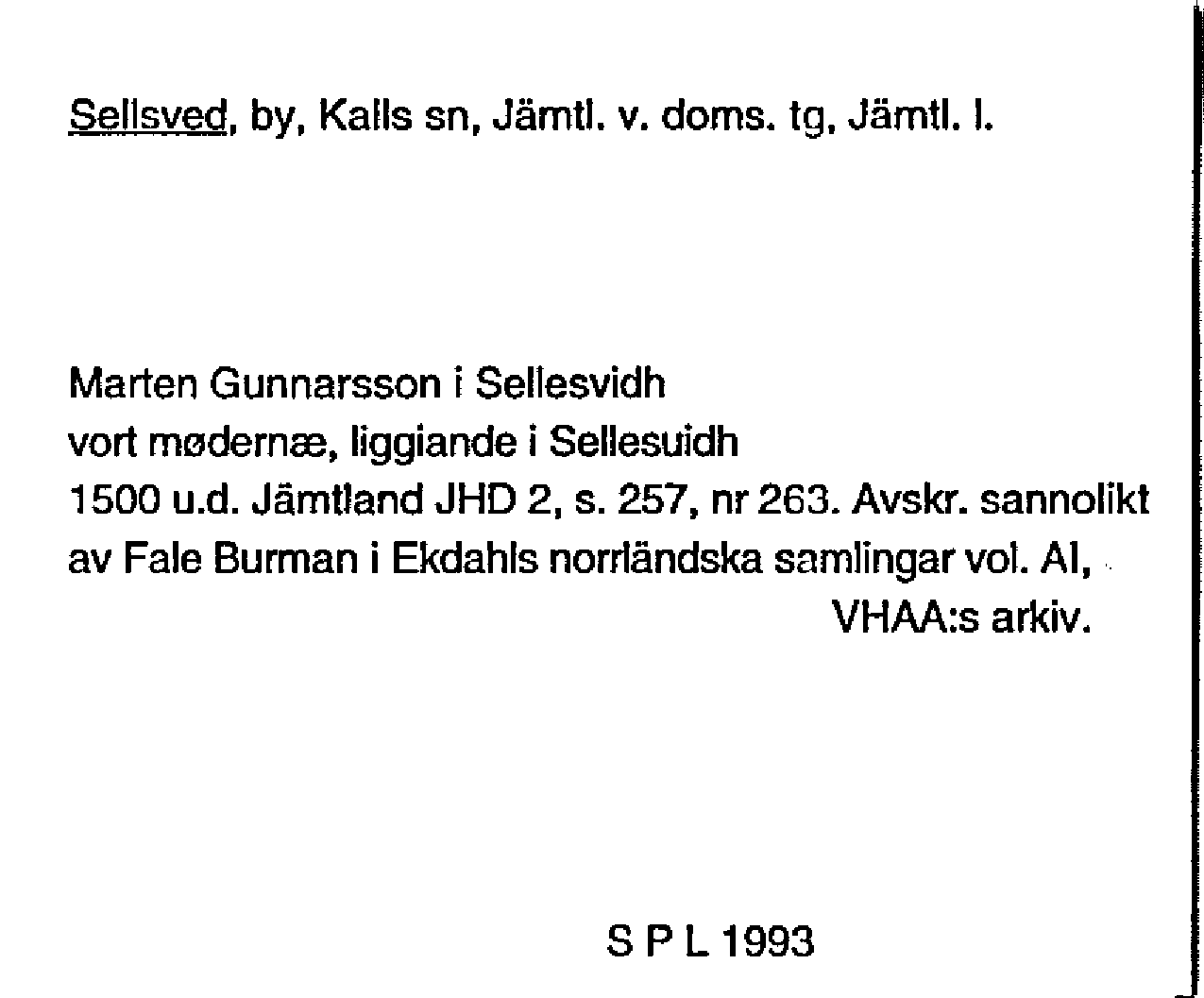 Sellsved, by, Kalls sn, Jämtl. v. doms. tg, Jämtl. l.

Marten Gunnarsson i Sellesvidh
vort mødernæ, liggiande i Sellesuidh
1500 u.d. Jämtland JHD 2, s. 257, nr 263. Avskr. sannolikt av Fale Burman i Ekdahls norrländska samlingar vol. AI, VHAA:s arkiv.

S P L 1993